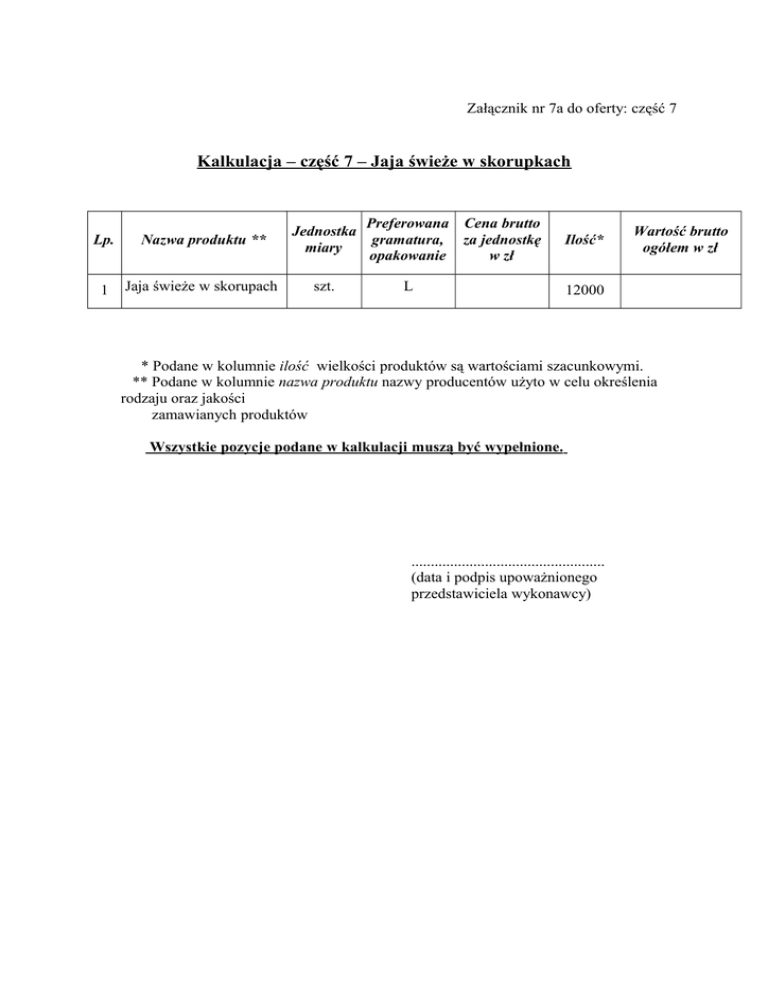 Załącznik nr 7a do oferty: część 7

Kalkulacja – część 7 – Jaja świeże w skorupkach

| Lp. | Nazwa produktu ** | Jednostka miary | Preferowana gramatura, opakowanie | Cena brutto za jednostkę w zł | Ilość* | Wartość brutto ogółem w zł |
|---|---|---|---|---|---|---|
| 1 | Jaja świeże w skorupach | szt. | L | | 12000 | |

* Podane w kolumnie ilość wielkości produktów są wartościami szacunkowymi.
** Podane w kolumnie nazwa produktu nazwy producentów użyto w celu określenia rodzaju oraz jakości zamawianych produktów

Wszystkie pozycje podane w kalkulacji muszą być wypełnione.

...................................................
(data i podpis upoważnionego przedstawiciela wykonawcy)